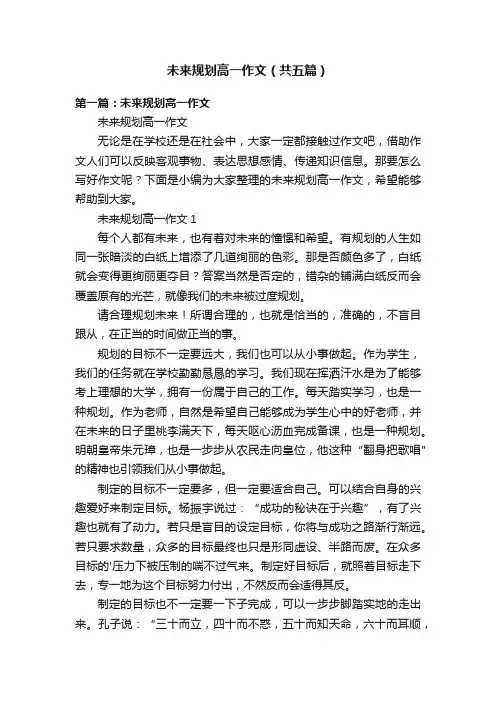 未来规划高一作文（共五篇）

第一篇：未来规划高一作文

未来规划高一作文

无论是在学校还是在社会中，大家一定都接触过作文吧，借助作文人们可以反映客观事物、表达思想感情、传递知识信息。那要怎么写好作文呢？下面是小编为大家整理的未来规划高一作文，希望能够帮助到大家。

未来规划高一作文 1

每个人都有未来，也有着对未来的憧憬和希望。有规划的人生如同一张暗淡的白纸上增添了几道绚丽的色彩。那是否颜色多了，白纸就会变得更绚丽更夺目？答案当然是否定的，错杂的铺满白纸反而会覆盖原有的光芒，就像我们的未来被过度规划。

请合理规划未来！所谓合理的，也就是恰当的，准确的，不盲目跟从，在正当的时间做正当的事。

规划的目标不一定要远大，我们也可以从小事做起。作为学生，我们的任务就在学校勤勤恳恳的学习。我们现在挥洒汗水是为了能够考上理想的大学，拥有一份属于自己的工作。每天踏实学习，也是一种规划。作为老师，自然是希望自己能够成为学生心中的好老师，并在未来的日子里桃李满天下，每天呕心沥血完成备课，也是一种规划。明朝皇帝朱元璋，也是一步步从农民走向皇位，他这种“翻身把歌唱”的精神也引领我们从小事做起。

制定的目标不一定要多，但一定要适合自己。可以结合自身的兴趣爱好来制定目标。杨振宇说过：“成功的秘诀在于兴趣”，有了兴趣也就有了动力。若只是盲目的设定目标，你将与成功之路渐行渐远。若只要求数量，众多的目标最终也只是形同虚设、半路而废。在众多目标的'压力下被压制的喘不过气来。制定好目标后，就照着目标走下去，专一地为这个目标努力付出，不然反而会适得其反。

制定的目标也不一定要一下子完成，可以一步步脚踏实地的走出来。孔子说：“三十而立，四十而不惑，五十而知天命，六十而耳顺，